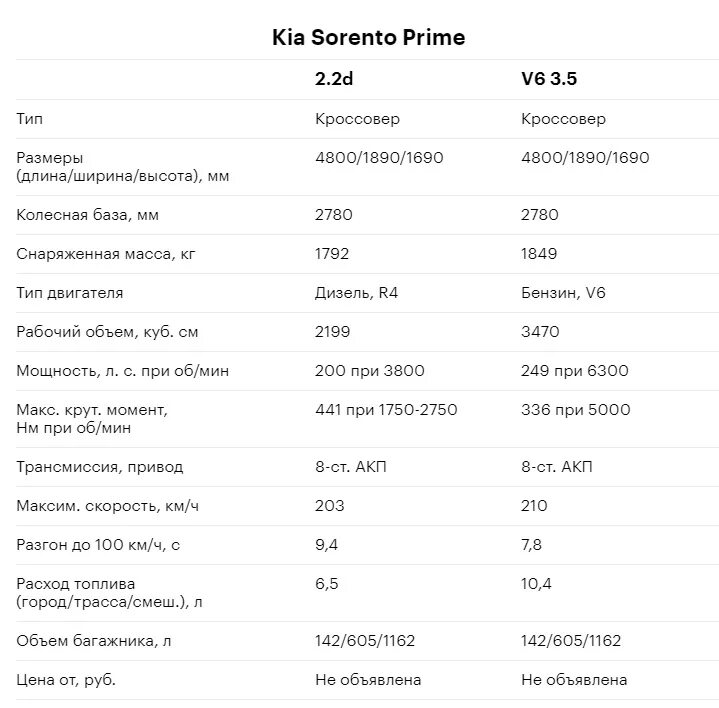 Kia Sorento Prime

| | 2.2d | V6 3.5 |
|---|---|---|
| Тип | Кроссовер | Кроссовер |
| Размеры (длина/ширина/высота), мм | 4800/1890/1690 | 4800/1890/1690 |
| Колесная база, мм | 2780 | 2780 |
| Снаряженная масса, кг | 1792 | 1849 |
| Тип двигателя | Дизель, R4 | Бензин, V6 |
| Рабочий объем, куб. см | 2199 | 3470 |
| Мощность, л. с. при об/мин | 200 при 3800 | 249 при 6300 |
| Макс. крут. момент, Нм при об/мин | 441 при 1750-2750 | 336 при 5000 |
| Трансмиссия, привод | 8-ст. АКП | 8-ст. АКП |
| Максим. скорость, км/ч | 203 | 210 |
| Разгон до 100 км/ч, с | 9,4 | 7,8 |
| Расход топлива (город/трасса/смеш.), л | 6,5 | 10,4 |
| Объем багажника, л | 142/605/1162 | 142/605/1162 |
| Цена от, руб. | Не объявлена | Не объявлена |